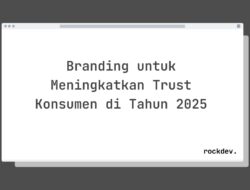 Branding untuk Meningkatkan Trust Konsumen di Tahun 2025

rockdev.